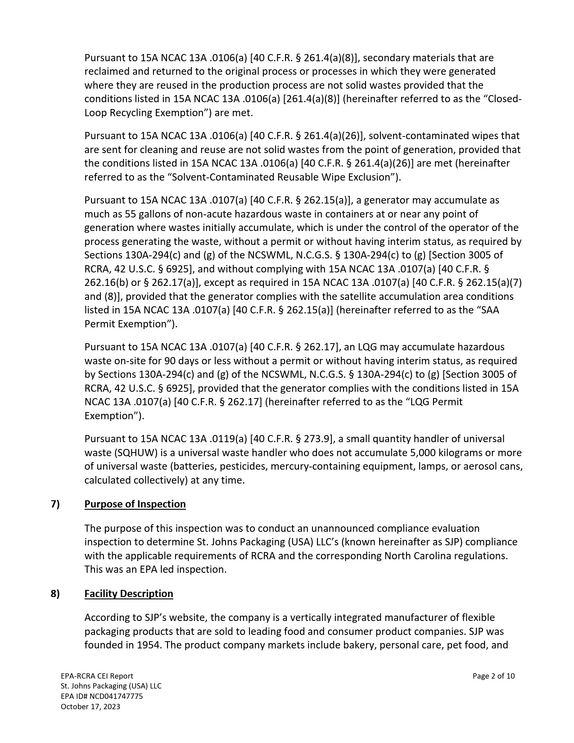 Pursuant to 15A NCAC 13A .0106(a) [40 C.F.R. § 261.4(a)(8)], secondary materials that are reclaimed and returned to the original process or processes in which they were generated where they are reused in the production process are not solid wastes provided that the conditions listed in 15A NCAC 13A .0106(a) [261.4(a)(8)] (hereinafter referred to as the "Closed-Loop Recycling Exemption") are met.

Pursuant to 15A NCAC 13A .0106(a) [40 C.F.R. § 261.4(a)(26)], solvent-contaminated wipes that are sent for cleaning and reuse are not solid wastes from the point of generation, provided that the conditions listed in 15A NCAC 13A .0106(a) [40 C.F.R. § 261.4(a)(26)] are met (hereinafter referred to as the "Solvent-Contaminated Reusable Wipe Exclusion").

Pursuant to 15A NCAC 13A .0107(a) [40 C.F.R. § 262.15(a)], a generator may accumulate as much as 55 gallons of non-acute hazardous waste in containers at or near any point of generation where wastes initially accumulate, which is under the control of the operator of the process generating the waste, without a permit or without having interim status, as required by Sections 130A-294(c) and (g) of the NCSWML, N.C.G.S. § 130A-294(c) to (g) [Section 3005 of RCRA, 42 U.S.C. § 6925], and without complying with 15A NCAC 13A .0107(a) [40 C.F.R. § 262.16(b) or § 262.17(a)], except as required in 15A NCAC 13A .0107(a) [40 C.F.R. § 262.15(a)(7) and (8)], provided that the generator complies with the satellite accumulation area conditions listed in 15A NCAC 13A .0107(a) [40 C.F.R. § 262.15(a)] (hereinafter referred to as the "SAA Permit Exemption").

Pursuant to 15A NCAC 13A .0107(a) [40 C.F.R. § 262.17], an LQG may accumulate hazardous waste on-site for 90 days or less without a permit or without having interim status, as required by Sections 130A-294(c) and (g) of the NCSWML, N.C.G.S. § 130A-294(c) to (g) [Section 3005 of RCRA, 42 U.S.C. § 6925], provided that the generator complies with the conditions listed in 15A NCAC 13A .0107(a) [40 C.F.R. § 262.17] (hereinafter referred to as the "LQG Permit Exemption").

Pursuant to 15A NCAC 13A .0119(a) [40 C.F.R. § 273.9], a small quantity handler of universal waste (SQHUW) is a universal waste handler who does not accumulate 5,000 kilograms or more of universal waste (batteries, pesticides, mercury-containing equipment, lamps, or aerosol cans, calculated collectively) at any time.

7) Purpose of Inspection

The purpose of this inspection was to conduct an unannounced compliance evaluation inspection to determine St. Johns Packaging (USA) LLC's (known hereinafter as SJP) compliance with the applicable requirements of RCRA and the corresponding North Carolina regulations. This was an EPA led inspection.

8) Facility Description

According to SJP's website, the company is a vertically integrated manufacturer of flexible packaging products that are sold to leading food and consumer product companies. SJP was founded in 1954. The product company markets include bakery, personal care, pet food, and

EPA-RCRA CEI Report
St. Johns Packaging (USA) LLC
EPA ID# NCD041747775
October 17, 2023

Page 2 of 10